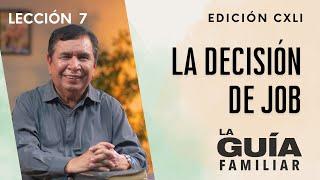 LECCIÓN 7

EDICIÓN CXLI

LA DECISIÓN DE JOB

LA GUÍA FAMILIAR